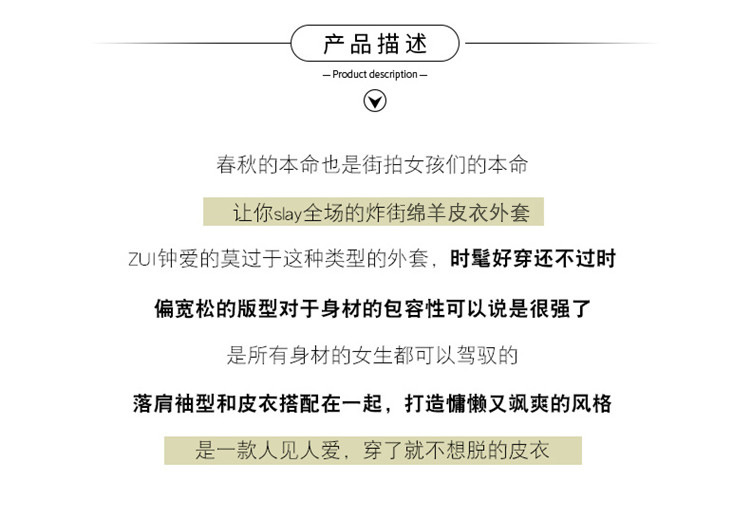 产品描述

— Product description —

春秋的本命也是街拍女孩们的本命

让你slay全场的炸街绵羊皮衣外套

ZUI钟爱的莫过于这种类型的外套，时髦好穿还不过时

偏宽松的版型对于身材的包容性可以说是很强了

是所有身材的女生都可以驾驭的

落肩袖型和皮衣搭配在一起，打造慵懒又飒爽的风格

是一款人见人爱，穿了就不想脱的皮衣